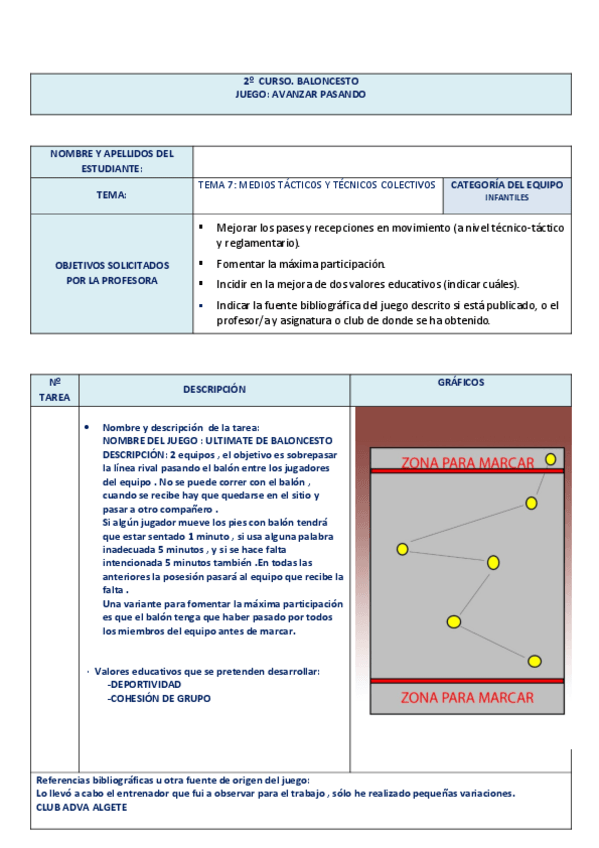 2º CURSO. BALONCESTO
JUEGO: AVANZAR PASANDO

| NOMBRE Y APELLIDOS DEL ESTUDIANTE: | | |
|---|---|---|
| TEMA: | TEMA 7: MEDIOS TÁCTICOS Y TÉCNICOS COLECTIVOS | CATEGORÍA DEL EQUIPO INFANTILES |
| OBJETIVOS SOLICITADOS POR LA PROFESORA | ▪ Mejorar los pases y recepciones en movimiento (a nivel técnico-táctico y reglamentario). ▪ Fomentar la máxima participación. ▪ Incidir en la mejora de dos valores educativos (indicar cuáles). ▪ Indicar la fuente bibliográfica del juego descrito si está publicado, o el profesor/a y asignatura o club de donde se ha obtenido. | |

| Nº TAREA | DESCRIPCIÓN | GRÁFICOS |
|---|---|---|
| | • Nombre y descripción de la tarea: NOMBRE DEL JUEGO : ULTIMATE DE BALONCESTO DESCRIPCIÓN: 2 equipos , el objetivo es sobrepasar la línea rival pasando el balón entre los jugadores del equipo . No se puede correr con el balón , cuando se recibe hay que quedarse en el sitio y pasar a otro compañero . Si algún jugador mueve los pies con balón tendrá que estar sentado 1 minuto , si usa alguna palabra inadecuada 5 minutos , y si se hace falta intencionada 5 minutos también .En todas las anteriores la posesión pasará al equipo que recibe la falta . Una variante para fomentar la máxima participación es que el balón tenga que haber pasado por todos los miembros del equipo antes de marcar. · Valores educativos que se pretenden desarrollar: -DEPORTIVIDAD -COHESIÓN DE GRUPO | ZONA PARA MARCAR ZONA PARA MARCAR |

Referencias bibliográficas u otra fuente de origen del juego:
Lo llevó a cabo el entrenador que fui a observar para el trabajo , sólo he realizado pequeñas variaciones.
CLUB ADVA ALGETE